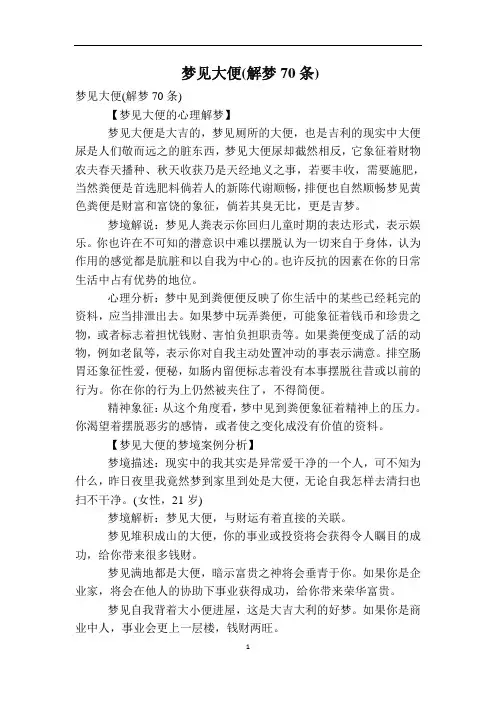 梦见大便(解梦 70 条)

梦见大便(解梦 70 条)

【梦见大便的心理解梦】

梦见大便是大吉的，梦见厕所的大便，也是吉利的现实中大便尿是人们敬而远之的脏东西，梦见大便尿却截然相反，它象征着财物农夫春天播种、秋天收获乃是天经地义之事，若要丰收，需要施肥，当然粪便是首选肥料倘若人的新陈代谢顺畅，排便也自然顺畅梦见黄色粪便是财富和富饶的象征，倘若其臭无比，更是吉梦。

梦境解说：梦见人粪表示你回归儿童时期的表达形式，表示娱乐。你也许在不可知的潜意识中难以摆脱认为一切来自于身体，认为作用的感觉都是肮脏和以自我为中心的。也许反抗的因素在你的日常生活中占有优势的地位。

心理分析：梦中见到粪便便反映了你生活中的某些已经耗完的资料，应当排泄出去。如果梦中玩弄粪便，可能象征着钱币和珍贵之物，或者标志着担忧钱财、害怕负担职责等。如果粪便变成了活的动物，例如老鼠等，表示你对自我主动处置冲动的事表示满意。排空肠胃还象征性爱，便秘，如肠内留便标志着没有本事摆脱往昔或以前的行为。你在你的行为上仍然被夹住了，不得简便。

精神象征：从这个角度看，梦中见到粪便象征着精神上的压力。你渴望着摆脱恶劣的感情，或者使之变化成没有价值的资料。

【梦见大便的梦境案例分析】

梦境描述：现实中的我其实是异常爱干净的一个人，可不知为什么，昨日夜里我竟然梦到家里到处是大便，无论自我怎样去清扫也扫不干净。(女性，21 岁)

梦境解析：梦见大便，与财运有着直接的关联。

梦见堆积成山的大便，你的事业或投资将会获得令人瞩目的成功，给你带来很多钱财。

梦见满地都是大便，暗示富贵之神将会垂青于你。如果你是企业家，将会在他人的协助下事业获得成功，给你带来荣华富贵。

梦见自我背着大小便进屋，这是大吉大利的好梦。如果你是商业中人，事业会更上一层楼，钱财两旺。

1